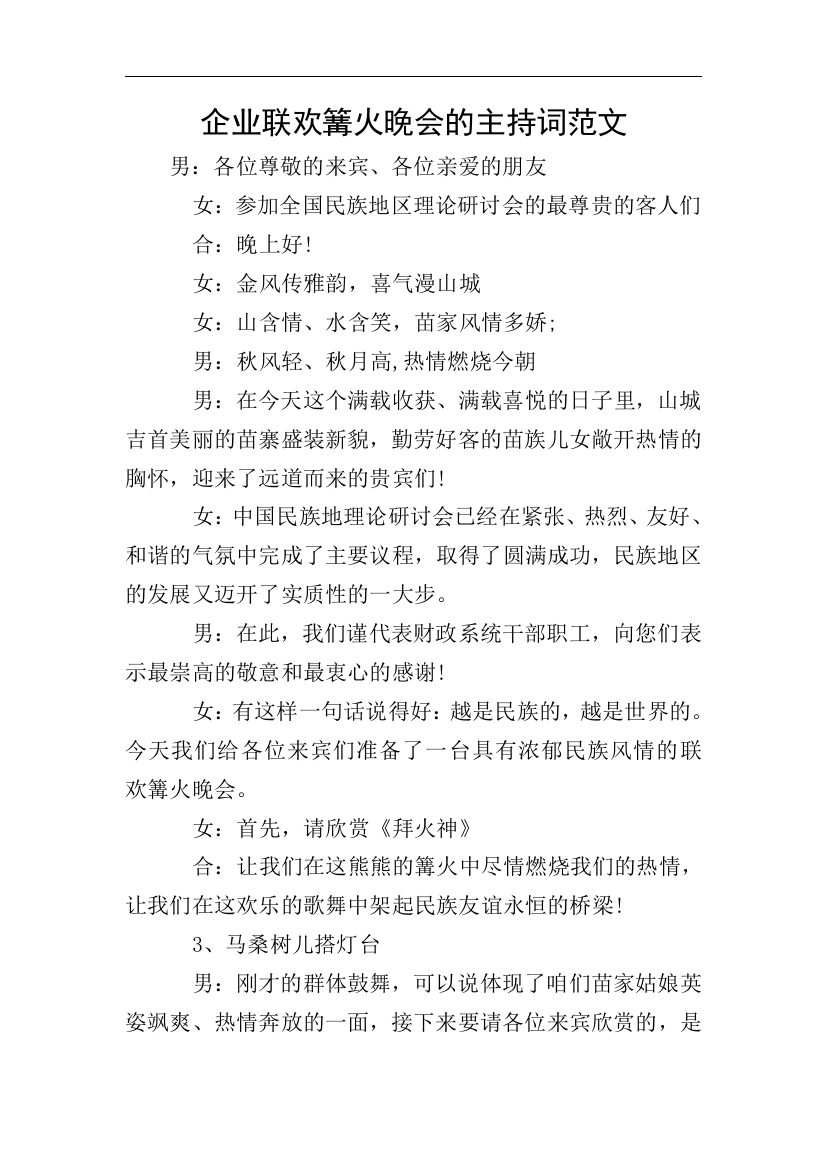 企业联欢篝火晚会的主持词范文

男：各位尊敬的来宾、各位亲爱的朋友

女：参加全国民族地区理论研讨会的最尊贵的客人们

合：晚上好!

女：金风传雅韵，喜气漫山城

女：山含情、水含笑，苗家风情多娇;

男：秋风轻、秋月高,热情燃烧今朝

男：在今天这个满载收获、满载喜悦的日子里，山城吉首美丽的苗寨盛装新貌，勤劳好客的苗族儿女敞开热情的胸怀，迎来了远道而来的贵宾们!

女：中国民族地理论研讨会已经在紧张、热烈、友好、和谐的气氛中完成了主要议程，取得了圆满成功，民族地区的发展又迈开了实质性的一大步。

男：在此，我们谨代表财政系统干部职工，向您们表示最崇高的敬意和最衷心的感谢!

女：有这样一句话说得好：越是民族的，越是世界的。今天我们给各位来宾们准备了一台具有浓郁民族风情的联欢篝火晚会。

女：首先，请欣赏《拜火神》

合：让我们在这熊熊的篝火中尽情燃烧我们的热情，让我们在这欢乐的歌舞中架起民族友谊永恒的桥梁!

3、马桑树儿搭灯台

男：刚才的群体鼓舞，可以说体现了咱们苗家姑娘英姿飒爽、热情奔放的一面，接下来要请各位来宾欣赏的，是